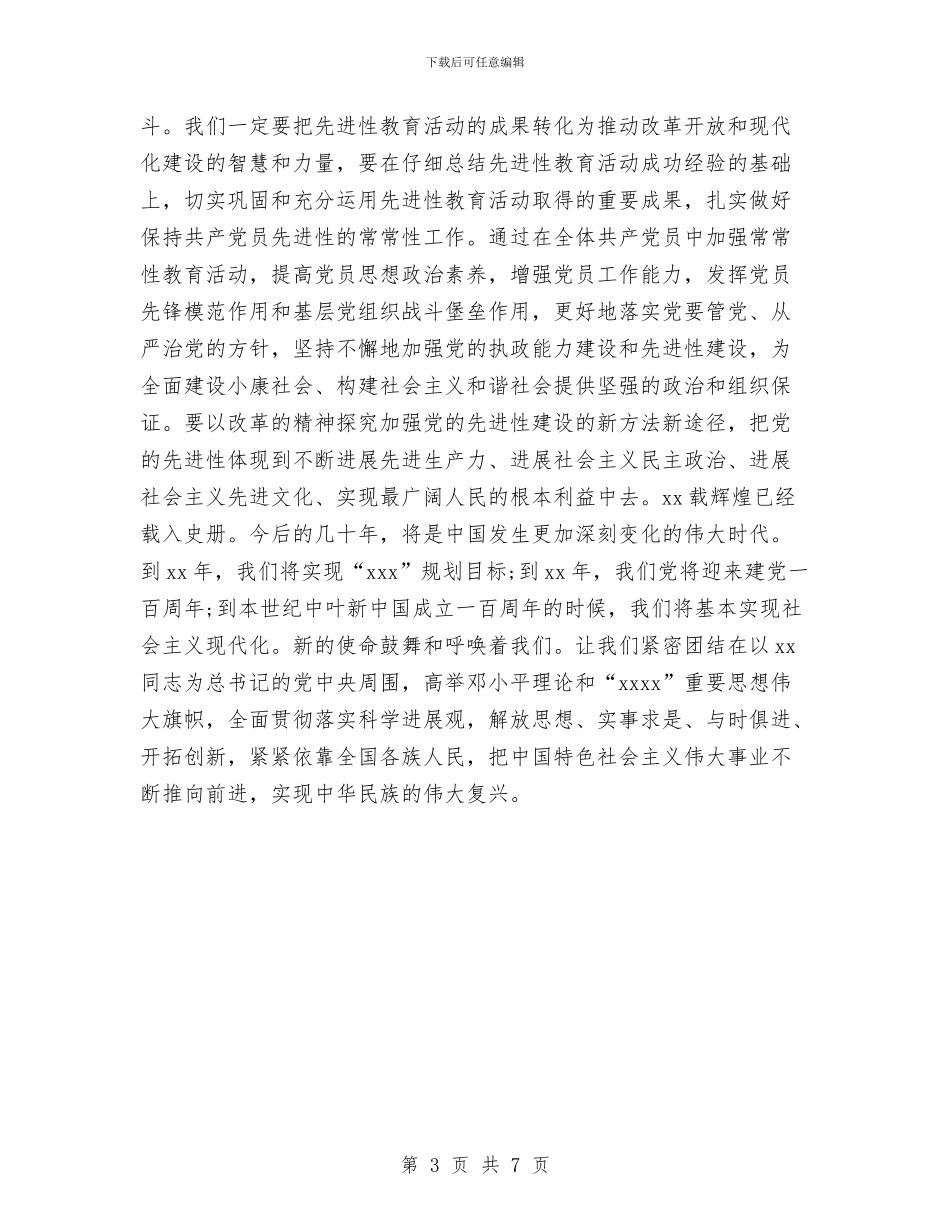 下载后可任意编辑

斗。我们一定要把先进性教育活动的成果转化为推动改革开放和现代化建设的智慧和力量，要在仔细总结先进性教育活动成功经验的基础上，切实巩固和充分运用先进性教育活动取得的重要成果，扎实做好保持共产党员先进性的常常性工作。通过在全体共产党员中加强常常性教育活动，提高党员思想政治素养，增强党员工作能力，发挥党员先锋模范作用和基层党组织战斗堡垒作用，更好地落实党要管党、从严治党的方针，坚持不懈地加强党的执政能力建设和先进性建设，为全面建设小康社会、构建社会主义和谐社会提供坚强的政治和组织保证。要以改革的精神探究加强党的先进性建设的新方法新途径，把党的先进性体现到不断进展先进生产力、进展社会主义民主政治、进展社会主义先进文化、实现最广阔人民的根本利益中去。xx 载辉煌已经载入史册。今后的几十年，将是中国发生更加深刻变化的伟大时代。到 xx 年，我们将实现“xxx”规划目标；到 xx 年，我们党将迎来建党一百周年；到本世纪中叶新中国成立一百周年的时候，我们将基本实现社会主义现代化。新的使命鼓舞和呼唤着我们。让我们紧密团结在以 xx 同志为总书记的党中央周围，高举邓小平理论和“xxxx”重要思想伟大旗帜，全面贯彻落实科学进展观，解放思想、实事求是、与时俱进、开拓创新，紧紧依靠全国各族人民，把中国特色社会主义伟大事业不断推向前进，实现中华民族的伟大复兴。

第 3 页 共 7 页